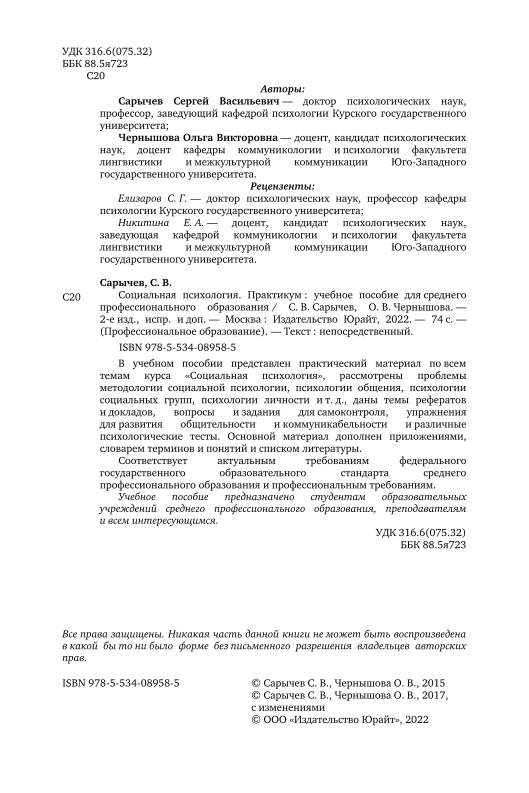 УДК 316.6(075.32)
ББК 88.5я723
С20

Авторы:

Сарычев Сергей Васильевич — доктор психологических наук, профессор, заведующий кафедрой психологии Курского государственного университета;

Чернышова Ольга Викторовна — доцент, кандидат психологических наук, доцент кафедры коммуникологии и психологии факультета лингвистики и межкультурной коммуникации Юго-Западного государственного университета.

Рецензенты:

Елизаров С. Г. — доктор психологических наук, профессор кафедры психологии Курского государственного университета;

Никитина Е. А. — доцент, кандидат психологических наук, заведующая кафедрой коммуникологии и психологии факультета лингвистики и межкультурной коммуникации Юго-Западного государственного университета.

Сарычев, С. В.

С20 Социальная психология. Практикум : учебное пособие для среднего профессионального образования / С. В. Сарычев, О. В. Чернышова. — 2-е изд., испр. и доп. — Москва : Издательство Юрайт, 2022. — 74 с. — (Профессиональное образование). — Текст : непосредственный.

ISBN 978-5-534-08958-5

В учебном пособии представлен практический материал по всем темам курса «Социальная психология», рассмотрены проблемы методологии социальной психологии, психологии общения, психологии социальных групп, психологии личности и т. д., даны темы рефератов и докладов, вопросы и задания для самоконтроля, упражнения для развития общительности и коммуникабельности и различные психологические тесты. Основной материал дополнен приложениями, словарем терминов и понятий и списком литературы.

Соответствует актуальным требованиям федерального государственного образовательного стандарта среднего профессионального образования и профессиональным требованиям.

Учебное пособие предназначено студентам образовательных учреждений среднего профессионального образования, преподавателям и всем интересующимся.

УДК 316.6(075.32)
ББК 88.5я723

Все права защищены. Никакая часть данной книги не может быть воспроизведена в какой бы то ни было форме без письменного разрешения владельцев авторских прав.

ISBN 978-5-534-08958-5

© Сарычев С. В., Чернышова О. В., 2015
© Сарычев С. В., Чернышова О. В., 2017, с изменениями
© ООО «Издательство Юрайт», 2022